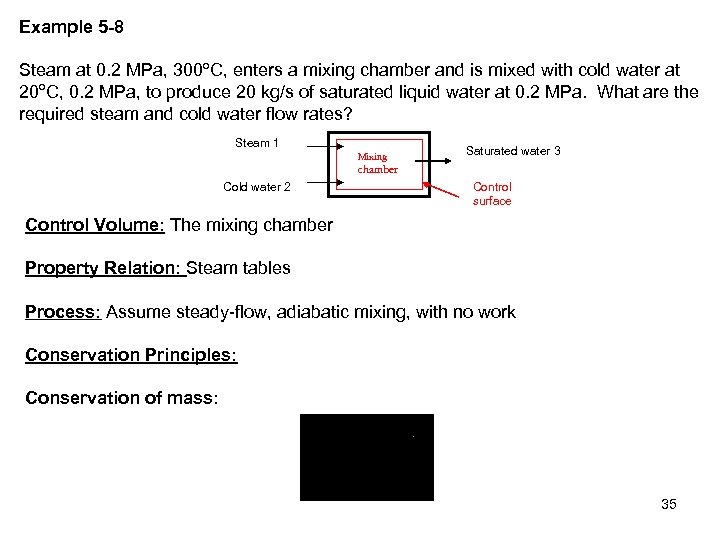 Example 5-8

Steam at 0.2 MPa, 300°C, enters a mixing chamber and is mixed with cold water at 20°C, 0.2 MPa, to produce 20 kg/s of saturated liquid water at 0.2 MPa. What are the required steam and cold water flow rates?

Steam 1

Cold water 2

Mixing chamber

Saturated water 3

Control surface

Control Volume: The mixing chamber

Property Relation: Steam tables

Process: Assume steady-flow, adiabatic mixing, with no work

Conservation Principles:

Conservation of mass:

35